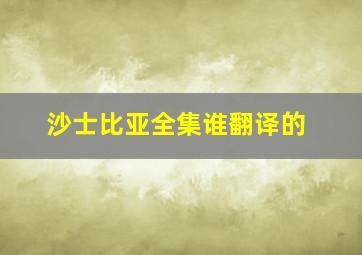 沙士比亚全集谁翻译的